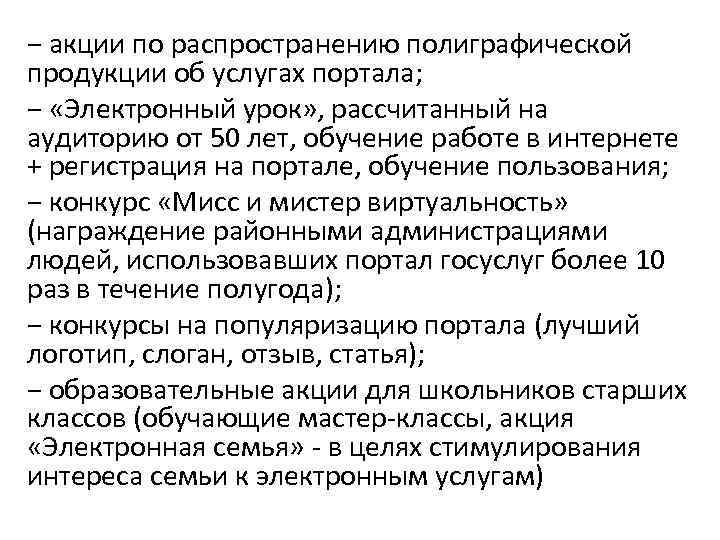 – акции по распространению полиграфической продукции об услугах портала;

– «Электронный урок», рассчитанный на аудиторию от 50 лет, обучение работе в интернете + регистрация на портале, обучение пользования;

– конкурс «Мисс и мистер виртуальность» (награждение районными администрациями людей, использовавших портал госуслуг более 10 раз в течение полугода);

– конкурсы на популяризацию портала (лучший логотип, слоган, отзыв, статья);

– образовательные акции для школьников старших классов (обучающие мастер-классы, акция «Электронная семья» - в целях стимулирования интереса семьи к электронным услугам)